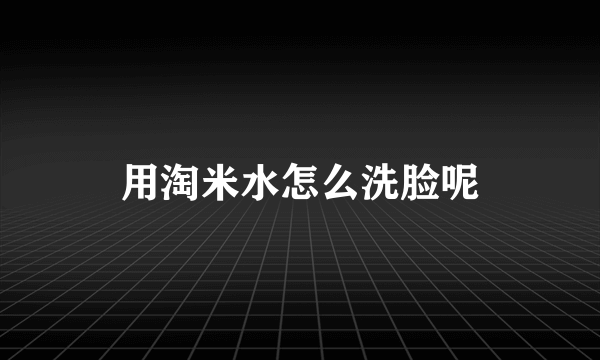 用淘米水怎么洗脸呢